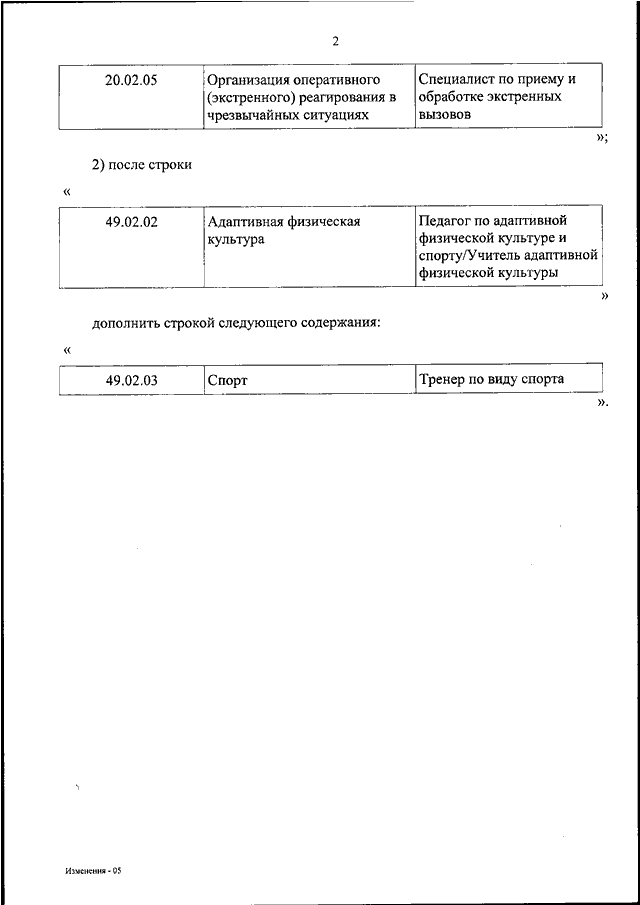 2

| 20.02.05 | Организация оперативного (экстренного) реагирования в чрезвычайных ситуациях | Специалист по приему и обработке экстренных вызовов |
|---|---|---|

»;

2) после строки

«

| 49.02.02 | Адаптивная физическая культура | Педагог по адаптивной физической культуре и спорту/Учитель адаптивной физической культуры |
|---|---|---|

»

дополнить строкой следующего содержания:

«

| 49.02.03 | Спорт | Тренер по виду спорта |
|---|---|---|

».

Изменения - 05